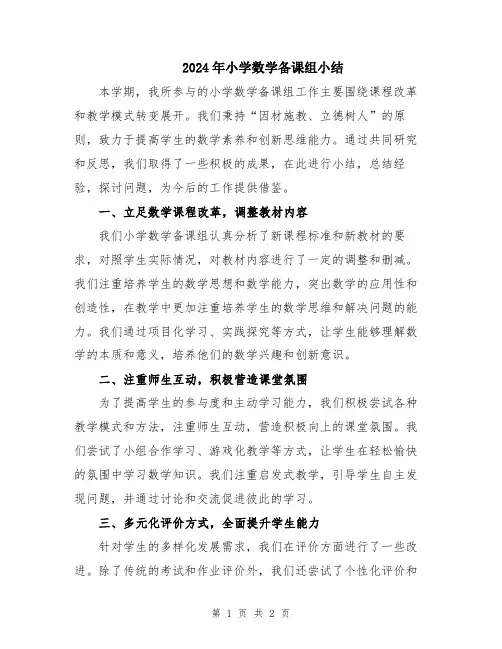 2024年小学数学备课组小结

本学期，我所参与的小学数学备课组工作主要围绕课程改革和教学模式转变展开。我们秉持“因材施教、立德树人”的原则，致力于提高学生的数学素养和创新思维能力。通过共同研究和反思，我们取得了一些积极的成果，在此进行小结，总结经验，探讨问题，为今后的工作提供借鉴。

一、立足数学课程改革，调整教材内容

我们小学数学备课组认真分析了新课程标准和新教材的要求，对照学生实际情况，对教材内容进行了一定的调整和删减。我们注重培养学生的数学思想和数学能力，突出数学的应用性和创造性，在教学中更加注重培养学生的数学思维和解决问题的能力。我们通过项目化学习、实践探究等方式，让学生能够理解数学的本质和意义，培养他们的数学兴趣和创新意识。

二、注重师生互动，积极营造课堂氛围

为了提高学生的参与度和主动学习能力，我们积极尝试各种教学模式和方法，注重师生互动，营造积极向上的课堂氛围。我们尝试了小组合作学习、游戏化教学等方式，让学生在轻松愉快的氛围中学习数学知识。我们注重启发式教学，引导学生自主发现问题，并通过讨论和交流促进彼此的学习。

三、多元化评价方式，全面提升学生能力

针对学生的多样化发展需求，我们在评价方面进行了一些改进。除了传统的考试和作业评价外，我们还尝试了个性化评价和

第 1 页 共 2 页